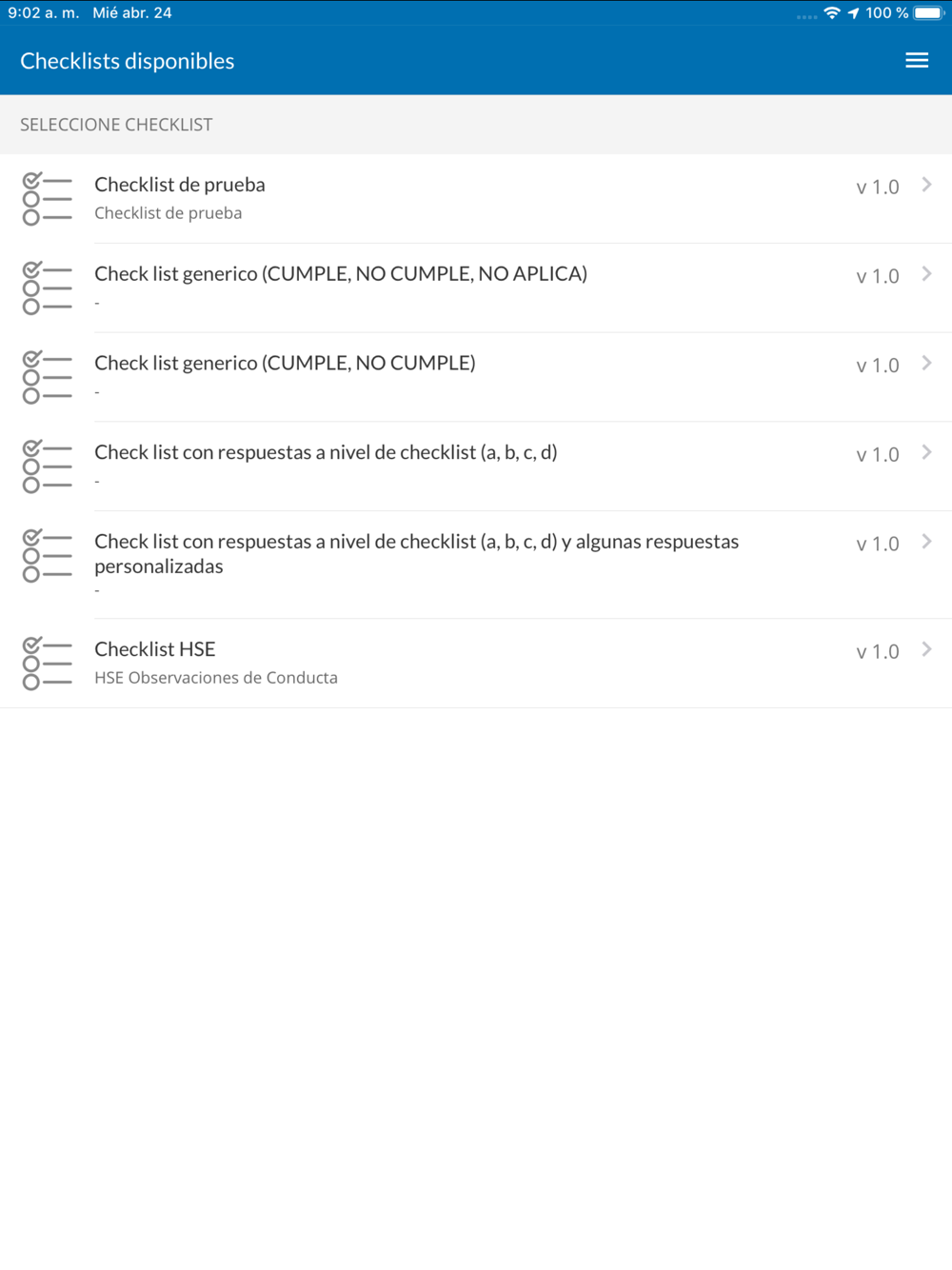 9:02 a. m. Mié abr. 24

100 %

Checklists disponibles

SELECCIONE CHECKLIST

Checklist de prueba
Checklist de prueba
v 1.0

Check list generico (CUMPLE, NO CUMPLE, NO APLICA)
-
v 1.0

Check list generico (CUMPLE, NO CUMPLE)
-
v 1.0

Check list con respuestas a nivel de checklist (a, b, c, d)
-
v 1.0

Check list con respuestas a nivel de checklist (a, b, c, d) y algunas respuestas personalizadas
-
v 1.0

Checklist HSE
HSE Observaciones de Conducta
v 1.0